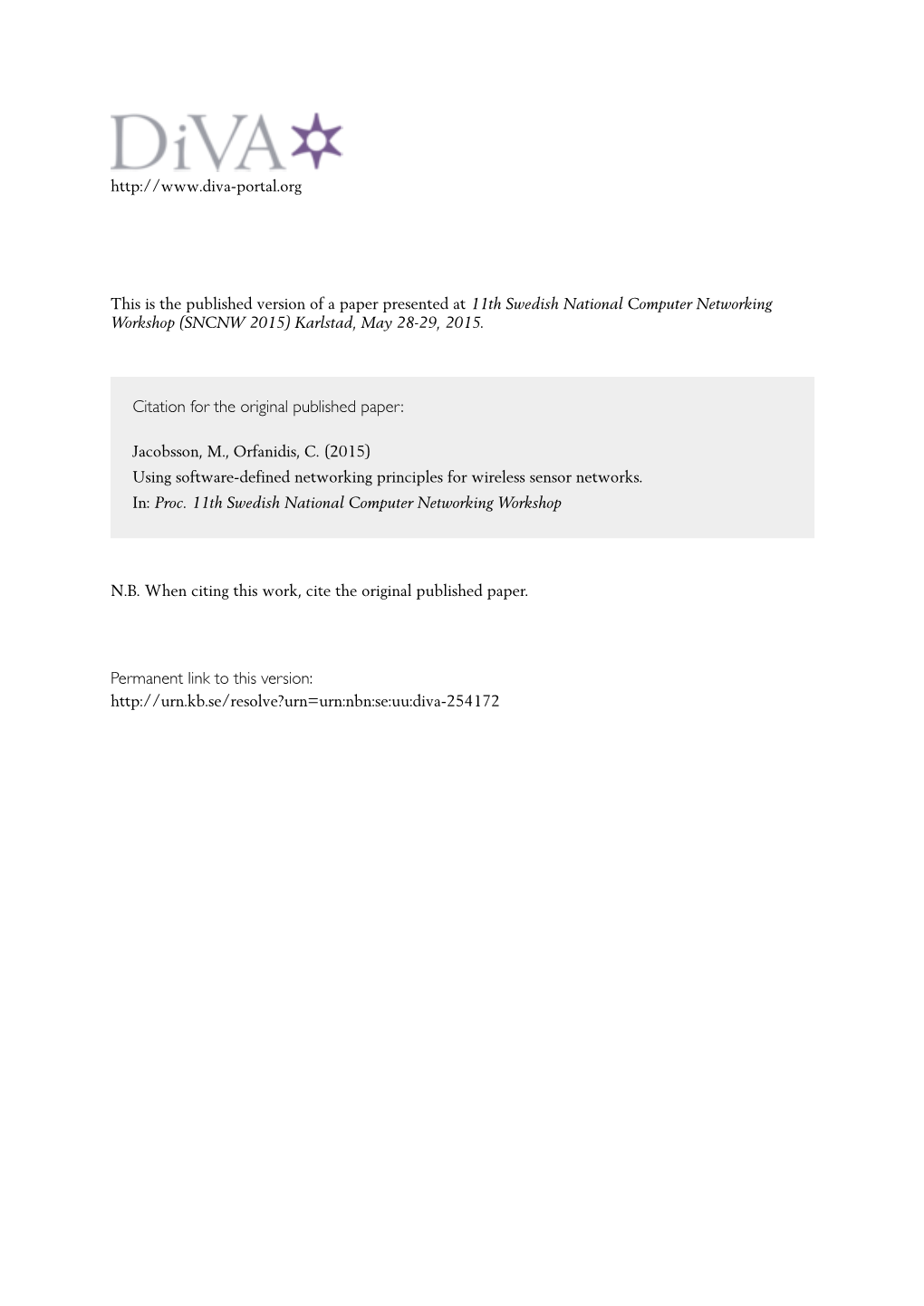 DiVA

http://www.diva-portal.org

This is the published version of a paper presented at 11th Swedish National Computer Networking Workshop (SNCNW 2015) Karlstad, May 28-29, 2015.

Citation for the original published paper:

Jacobsson, M., Orfanidis, C. (2015)
Using software-defined networking principles for wireless sensor networks.
In: Proc. 11th Swedish National Computer Networking Workshop

N.B. When citing this work, cite the original published paper.

Permanent link to this version:
http://urn.kb.se/resolve?urn=urn:nbn:se:uu:diva-254172